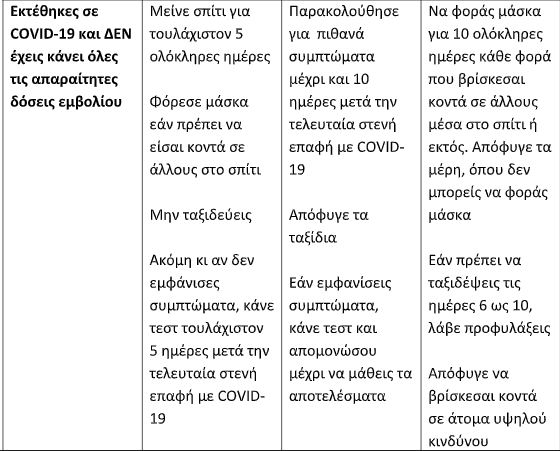 | Εκτέθηκες σε COVID-19 και ΔΕΝ έχεις κάνει όλες τις απαραίτητες δόσεις εμβολίου | Μείνε σπίτι για τουλάχιστον 5 ολόκληρες ημέρες Φόρεσε μάσκα εάν πρέπει να είσαι κοντά σε άλλους στο σπίτι Μην ταξιδεύεις Ακόμη κι αν δεν εμφάνισες συμπτώματα, κάνε τεστ τουλάχιστον 5 ημέρες μετά την τελευταία στενή επαφή με COVID-19 | Παρακολούθησε για πιθανά συμπτώματα μέχρι και 10 ημέρες μετά την τελευταία στενή επαφή με COVID-19 Απόφυγε τα ταξίδια Εάν εμφανίσεις συμπτώματα, κάνε τεστ και απομονώσου μέχρι να μάθεις τα αποτελέσματα | Να φοράς μάσκα για 10 ολόκληρες ημέρες κάθε φορά που βρίσκεσαι κοντά σε άλλους μέσα στο σπίτι ή εκτός. Απόφυγε τα μέρη, όπου δεν μπορείς να φοράς μάσκα Εάν πρέπει να ταξιδέψεις τις ημέρες 6 ως 10, λάβε προφυλάξεις Απόφυγε να βρίσκεσαι κοντά σε άτομα υψηλού κινδύνου |
|---|---|---|---|